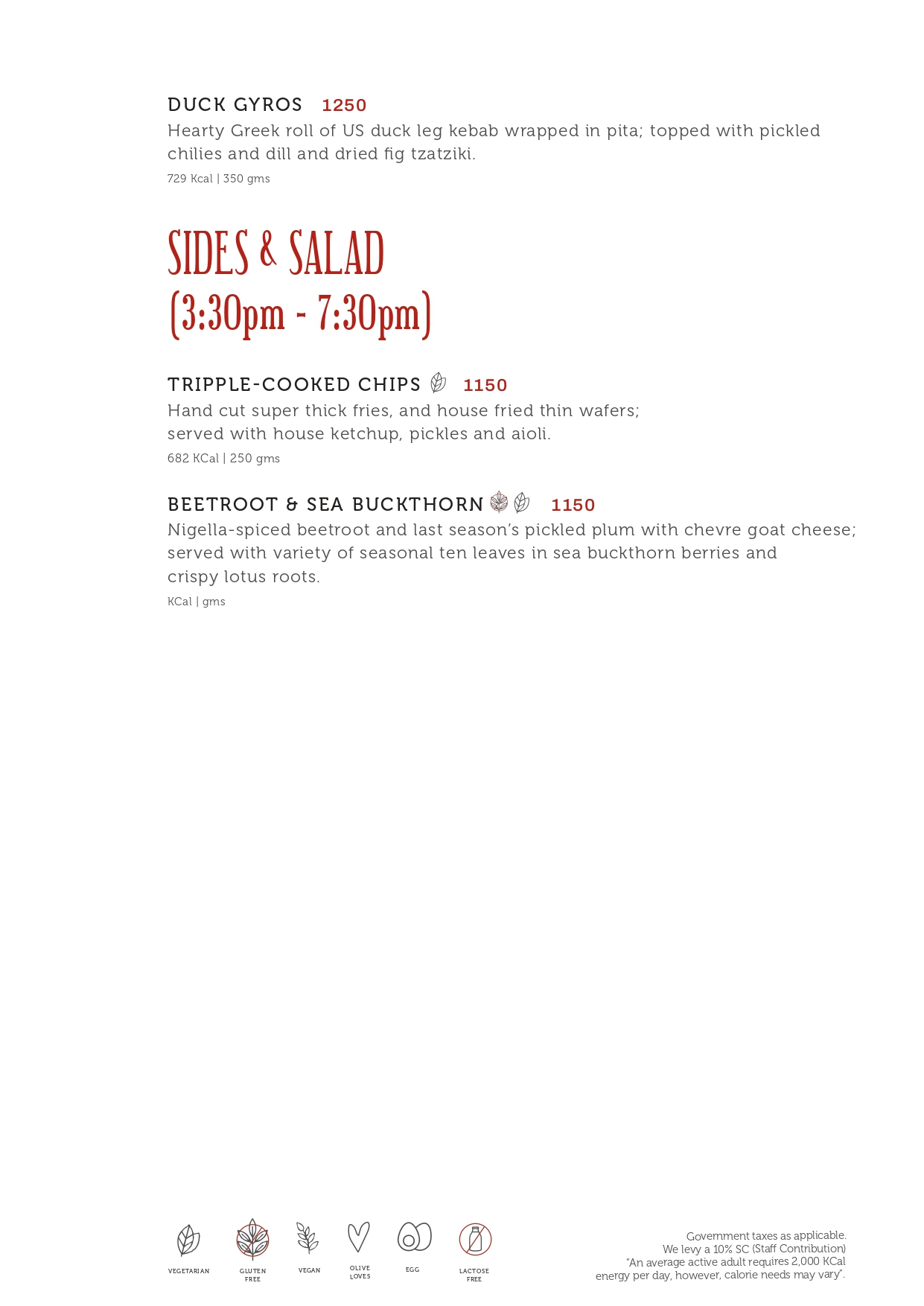 DUCK GYROS 1250

Hearty Greek roll of US duck leg kebab wrapped in pita; topped with pickled chilies and dill and dried fig tzatziki.

729 Kcal | 350 gms

SIDES & SALAD
(3:30pm - 7:30pm)

TRIPPLE-COOKED CHIPS 1150

Hand cut super thick fries, and house fried thin wafers;
served with house ketchup, pickles and aioli.

682 KCal | 250 gms

BEETROOT & SEA BUCKTHORN 1150

Nigella-spiced beetroot and last season's pickled plum with chevre goat cheese; served with variety of seasonal ten leaves in sea buckthorn berries and crispy lotus roots.

KCal | gms

VEGETARIAN

GLUTEN FREE

VEGAN

OLIVE LOVES

EGG

LACTOSE FREE

Government taxes as applicable.
We levy a 10% SC (Staff Contribution)
"An average active adult requires 2,000 KCal energy per day, however, calorie needs may vary".